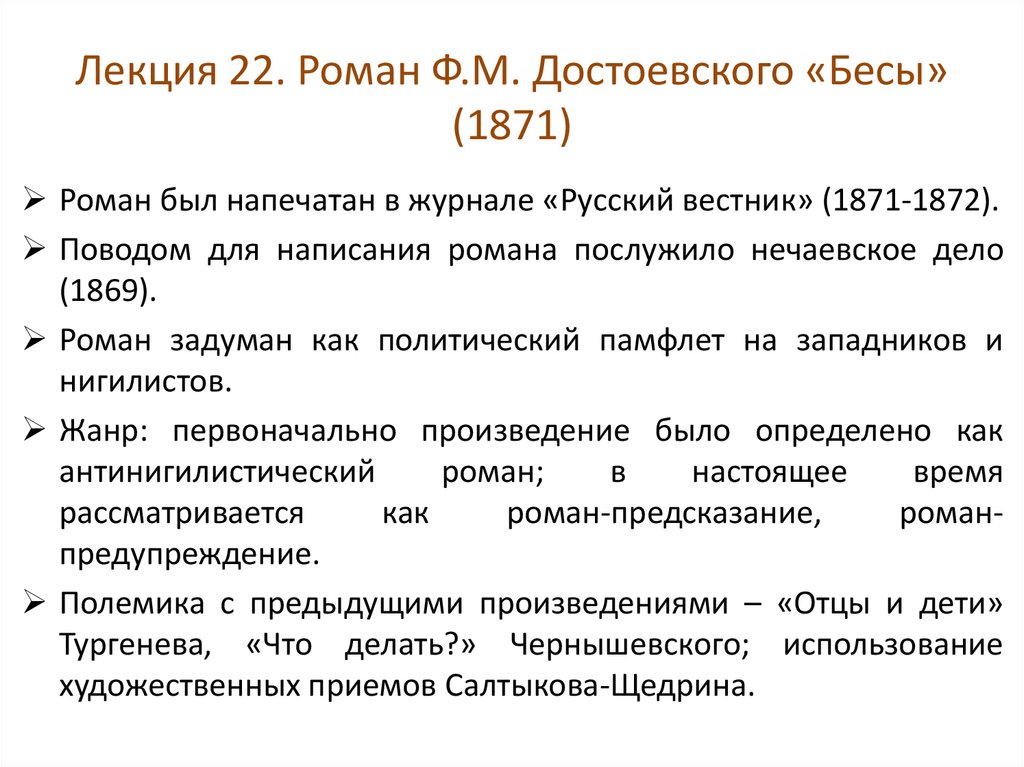 Лекция 22. Роман Ф.М. Достоевского «Бесы» (1871)

➢ Роман был напечатан в журнале «Русский вестник» (1871-1872).

➢ Поводом для написания романа послужило нечаевское дело (1869).

➢ Роман задуман как политический памфлет на западников и нигилистов.

➢ Жанр: первоначально произведение было определено как антинигилистический роман; в настоящее время рассматривается как роман-предсказание, роман-предупреждение.

➢ Полемика с предыдущими произведениями – «Отцы и дети» Тургенева, «Что делать?» Чернышевского; использование художественных приемов Салтыкова-Щедрина.